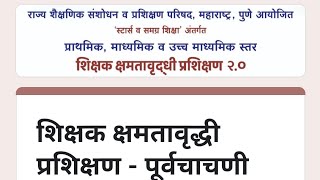 राज्य शैक्षणिक संशोधन व प्रशिक्षण परिषद, महाराष्ट्र, पुणे आयोजित

'स्टार्स व समग्र शिक्षा' अंतर्गत

प्राथमिक, माध्यमिक व उच्च माध्यमिक स्तर

शिक्षक क्षमतावृद्धी प्रशिक्षण २.०

शिक्षक क्षमतावृद्धी प्रशिक्षण - पूर्वचाचणी